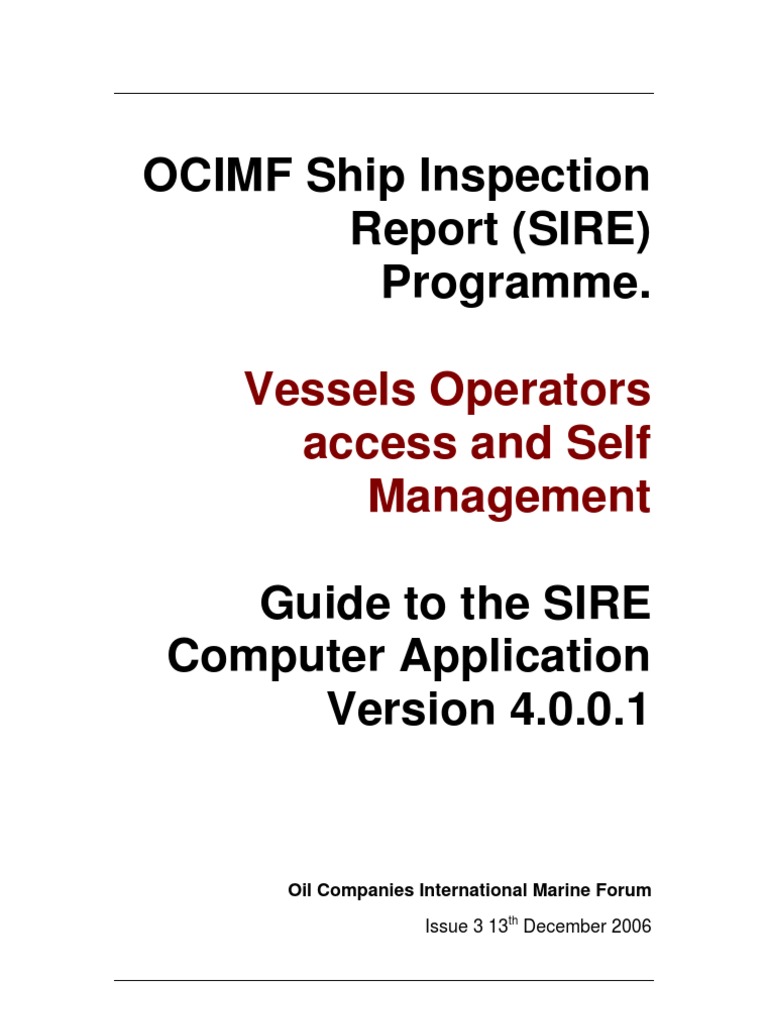 OCIMF Ship Inspection Report (SIRE) Programme.

Vessels Operators access and Self Management

Guide to the SIRE Computer Application Version 4.0.0.1

Oil Companies International Marine Forum

Issue 3 13$^{th}$ December 2006